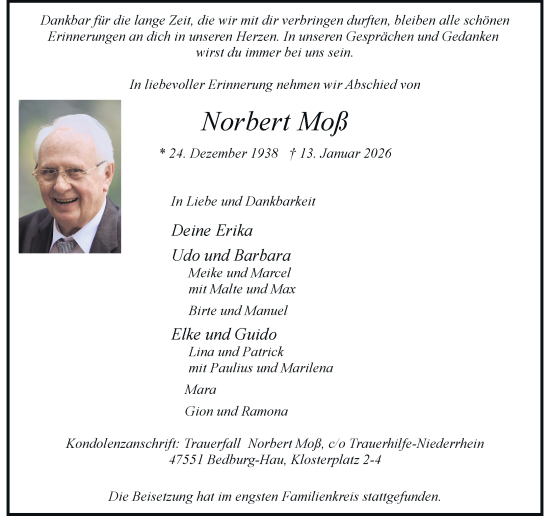 Dankbar für die lange Zeit, die wir mit dir verbringen durften, bleiben alle schönen Erinnerungen an dich in unseren Herzen. In unseren Gesprächen und Gedanken wirst du immer bei uns sein.

In liebevoller Erinnerung nehmen wir Abschied von

Norbert Moß

* 24. Dezember 1938 † 13. Januar 2026

In Liebe und Dankbarkeit

Deine Erika

Udo und Barbara
Meike und Marcel
mit Malte und Max

Birte und Manuel

Elke und Guido
Lina und Patrick
mit Paulius und Marilena

Mara

Gion und Ramona

Kondolenzanschrift: Trauerfall Norbert Moß, c/o Trauerhilfe-Niederrhein
47551 Bedburg-Hau, Klosterplatz 2-4

Die Beisetzung hat im engsten Familienkreis stattgefunden.